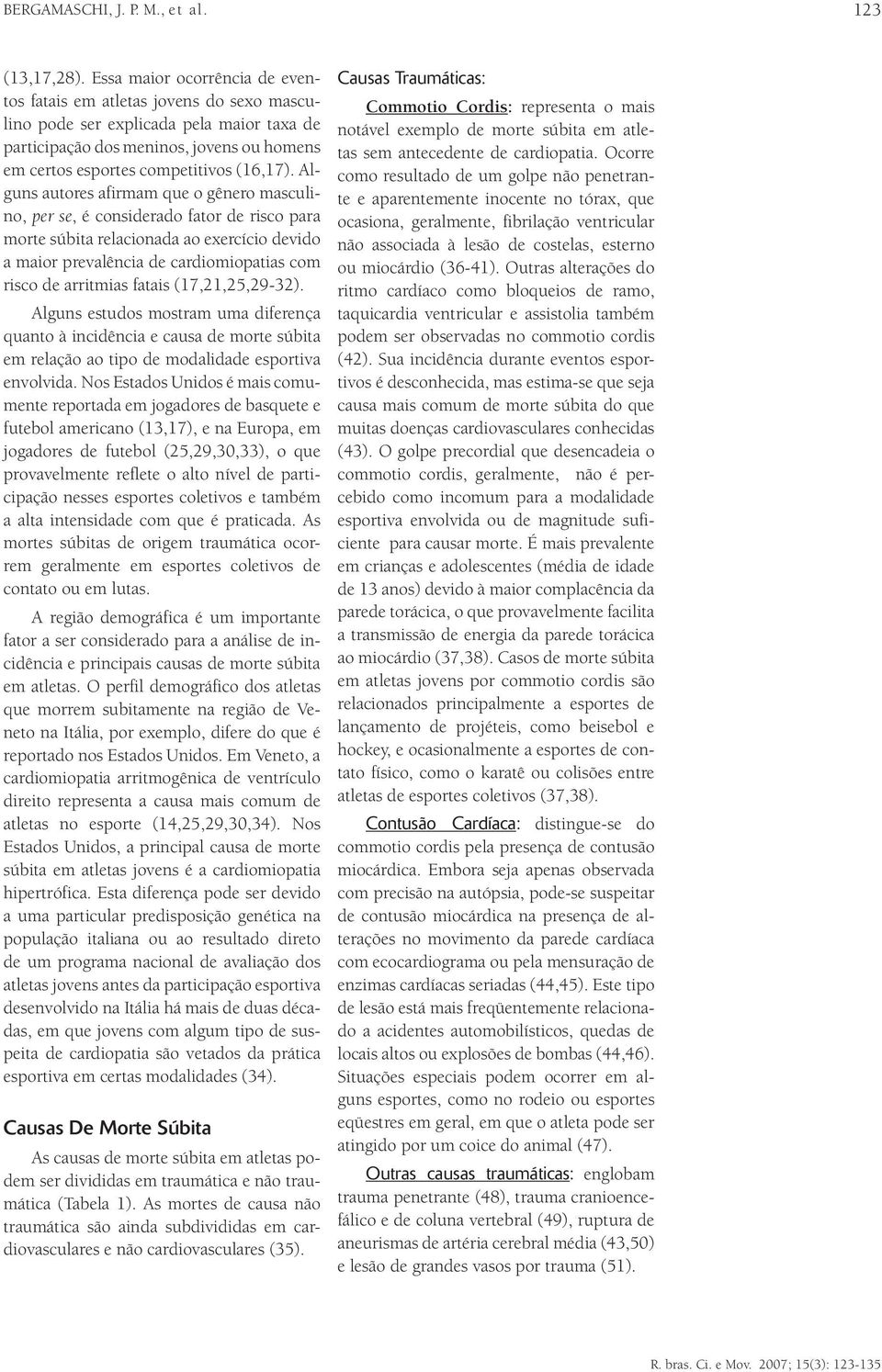 BERGAMASCHI, J. P. M., et al.

123

(13,17,28). Essa maior ocorrência de eventos fatais em atletas jovens do sexo masculino pode ser explicada pela maior taxa de participação dos meninos, jovens ou homens em certos esportes competitivos (16,17). Alguns autores afirmam que o gênero masculino, per se, é considerado fator de risco para morte súbita relacionada ao exercício devido a maior prevalência de cardiomiopatias com risco de arritmias fatais (17,21,25,29-32).

Alguns estudos mostram uma diferença quanto à incidência e causa de morte súbita em relação ao tipo de modalidade esportiva envolvida. Nos Estados Unidos é mais comumente reportada em jogadores de basquete e futebol americano (13,17), e na Europa, em jogadores de futebol (25,29,30,33), o que provavelmente reflete o alto nível de participação nesses esportes coletivos e também a alta intensidade com que é praticada. As mortes súbitas de origem traumática ocorrem geralmente em esportes coletivos de contato ou em lutas.

A região demográfica é um importante fator a ser considerado para a análise de incidência e principais causas de morte súbita em atletas. O perfil demográfico dos atletas que morrem subitamente na região de Veneto na Itália, por exemplo, difere do que é reportado nos Estados Unidos. Em Veneto, a cardiomiopatia arritmogênica de ventrículo direito representa a causa mais comum de atletas no esporte (14,25,29,30,34). Nos Estados Unidos, a principal causa de morte súbita em atletas jovens é a cardiomiopatia hipertrófica. Esta diferença pode ser devido a uma particular predisposição genética na população italiana ou ao resultado direto de um programa nacional de avaliação dos atletas jovens antes da participação esportiva desenvolvido na Itália há mais de duas décadas, em que jovens com algum tipo de suspeita de cardiopatia são vetados da prática esportiva em certas modalidades (34).

Causas De Morte Súbita

As causas de morte súbita em atletas podem ser divididas em traumática e não traumática (Tabela 1). As mortes de causa não traumática são ainda subdivididas em cardiovasculares e não cardiovasculares (35).

Causas Traumáticas:

Commotio Cordis: representa o mais notável exemplo de morte súbita em atletas sem antecedente de cardiopatia. Ocorre como resultado de um golpe não penetrante e aparentemente inocente no tórax, que ocasiona, geralmente, fibrilação ventricular não associada à lesão de costelas, esterno ou miocárdio (36-41). Outras alterações do ritmo cardíaco como bloqueios de ramo, taquicardia ventricular e assistolia também podem ser observadas no commotio cordis (42). Sua incidência durante eventos esportivos é desconhecida, mas estima-se que seja causa mais comum de morte súbita do que muitas doenças cardiovasculares conhecidas (43). O golpe precordial que desencadeia o commotio cordis, geralmente, não é percebido como incomum para a modalidade esportiva envolvida ou de magnitude suficiente para causar morte. É mais prevalente em crianças e adolescentes (média de idade de 13 anos) devido à maior complacência da parede torácica, o que provavelmente facilita a transmissão de energia da parede torácica ao miocárdio (37,38). Casos de morte súbita em atletas jovens por commotio cordis são relacionados principalmente a esportes de lançamento de projéteis, como beisebol e hockey, e ocasionalmente a esportes de contato físico, como o karatê ou colisões entre atletas de esportes coletivos (37,38).

Contusão Cardíaca: distingue-se do commotio cordis pela presença de contusão miocárdica. Embora seja apenas observada com precisão na autópsia, pode-se suspeitar de contusão miocárdica na presença de alterações no movimento da parede cardíaca com ecocardiograma ou pela mensuração de enzimas cardíacas seriadas (44,45). Este tipo de lesão está mais freqüentemente relacionado a acidentes automobilísticos, quedas de locais altos ou explosões de bombas (44,46). Situações especiais podem ocorrer em alguns esportes, como no rodeio ou esportes eqüestres em geral, em que o atleta pode ser atingido por um coice do animal (47).

Outras causas traumáticas: englobam trauma penetrante (48), trauma cranioencefálico e de coluna vertebral (49), ruptura de aneurismas de artéria cerebral média (43,50) e lesão de grandes vasos por trauma (51).

R. bras. Ci. e Mov. 2007; 15(3): 123-135